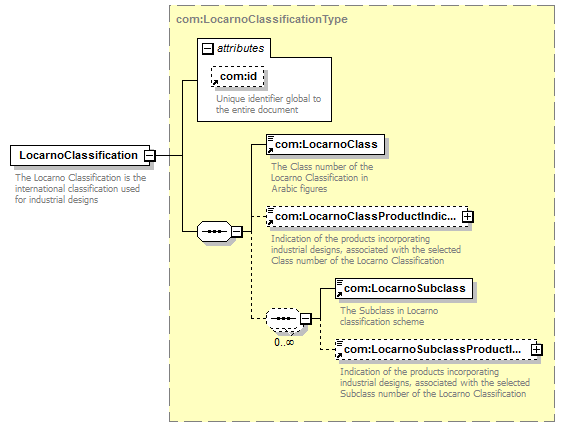 com:LocarnoClassificationType

attributes

com:id

Unique identifier global to the entire document

LocarnoClassification

The Locarno Classification is the international classification used for industrial designs

com:LocarnoClass

The Class number of the Locarno Classification in Arabic figures

com:LocarnoClassProductIndic...

Indication of the products incorporating industrial designs, associated with the selected Class number of the Locarno Classification

com:LocarnoSubclass

The Subclass in Locarno classification scheme

0..∞

com:LocarnoSubclassProductI...

Indication of the products incorporating industrial designs, associated with the selected Subclass number of the Locarno Classification